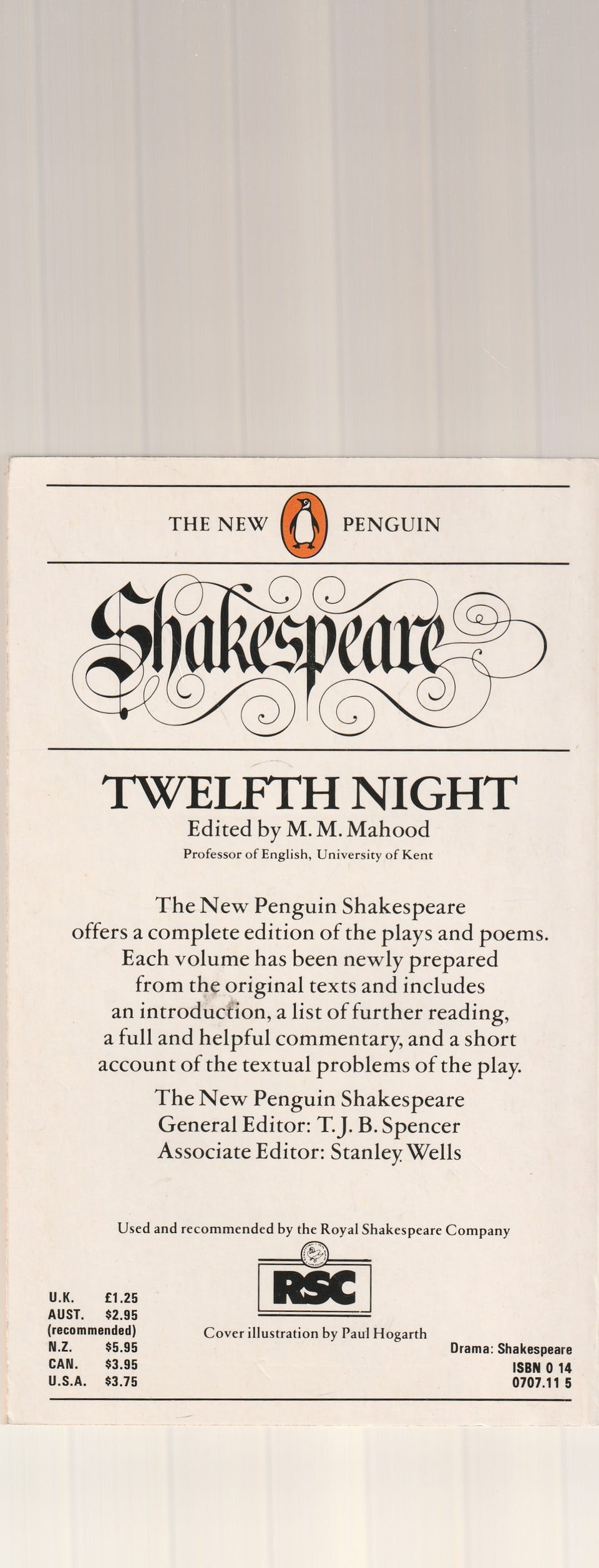 THE NEW PENGUIN

Shakespeare

TWELFTH NIGHT
Edited by M. M. Mahood
Professor of English, University of Kent

The New Penguin Shakespeare offers a complete edition of the plays and poems. Each volume has been newly prepared from the original texts and includes an introduction, a list of further reading, a full and helpful commentary, and a short account of the textual problems of the play.

The New Penguin Shakespeare
General Editor: T. J. B. Spencer
Associate Editor: Stanley Wells

Used and recommended by the Royal Shakespeare Company

RSC

Cover illustration by Paul Hogarth

U.K. £1.25
AUST. $2.95
(recommended)
N.Z. $5.95
CAN. $3.95
U.S.A. $3.75

Drama: Shakespeare
ISBN 0 14
0707.11 5